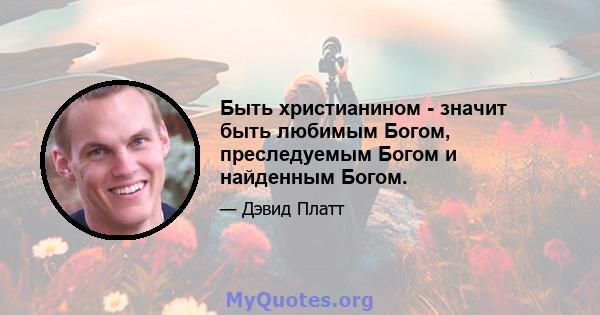 Быть христианином - значит быть любимым Богом, преследуемым Богом и найденным Богом.

— Дэвид Платт

MyQuotes.org